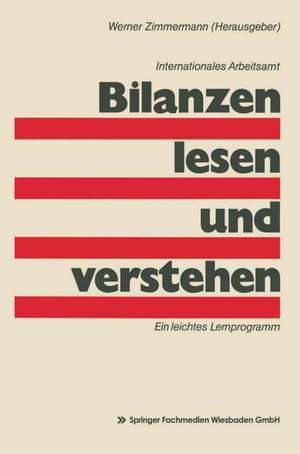 Werner Zimmermann (Herausgeber)

Internationales Arbeitsamt

Bilanzen lesen und verstehen

Ein leichtes Lernprogramm

Springer Fachmedien Wiesbaden GmbH